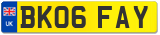 UK
BK06 FAY